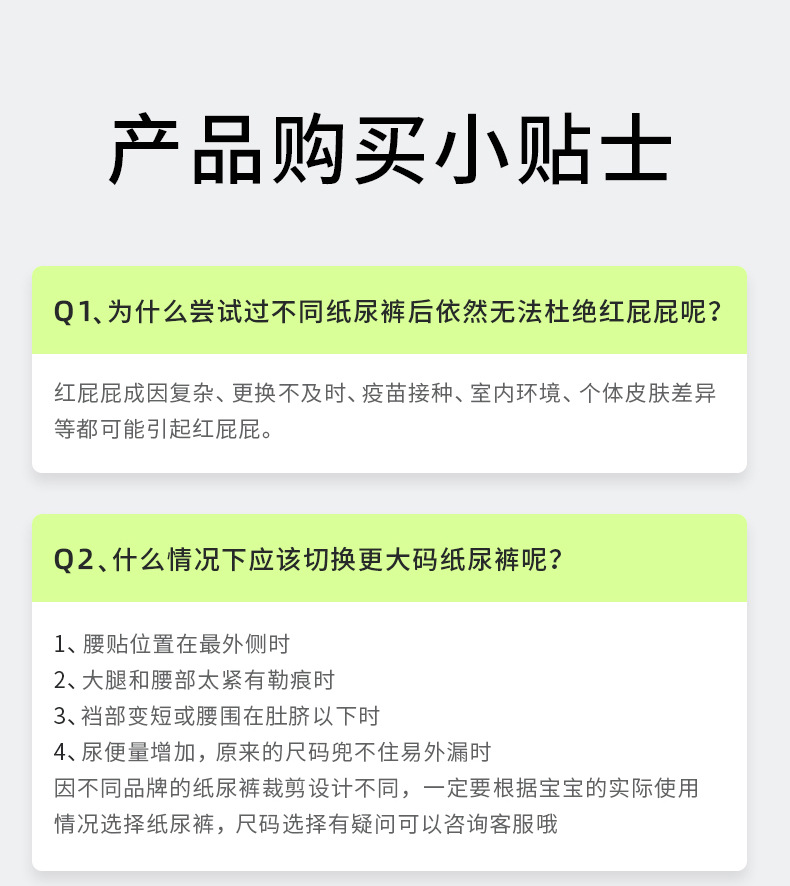 产品购买小贴士

Q1、为什么尝试过不同纸尿裤后依然无法杜绝红屁屁呢？

红屁屁成因复杂、更换不及时、疫苗接种、室内环境、个体皮肤差异等都可能引起红屁屁。

Q2、什么情况下应该切换更大码纸尿裤呢？

1、腰贴位置在最外侧时
2、大腿和腰部太紧有勒痕时
3、裆部变短或腰围在肚脐以下时
4、尿便量增加，原来的尺码兜不住易外漏时
因不同品牌的纸尿裤裁剪设计不同，一定要根据宝宝的实际使用情况选择纸尿裤，尺码选择有疑问可以咨询客服哦